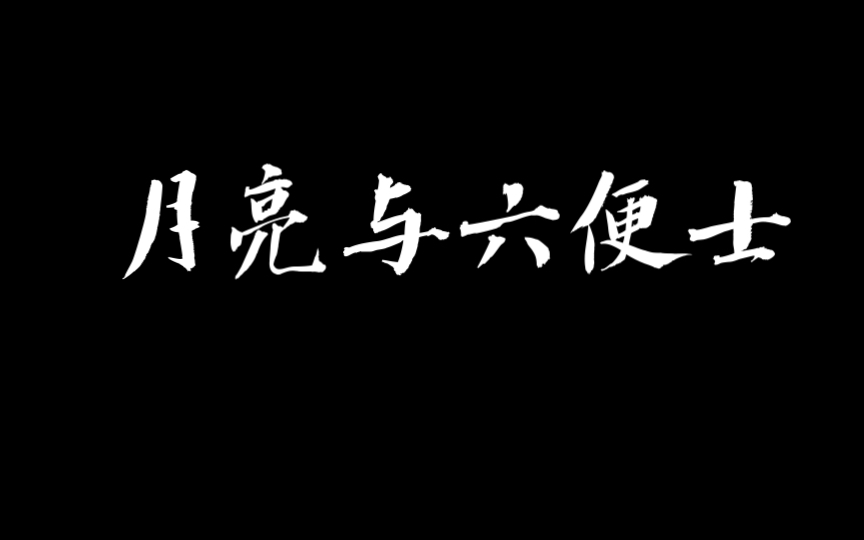 月亮与六便士